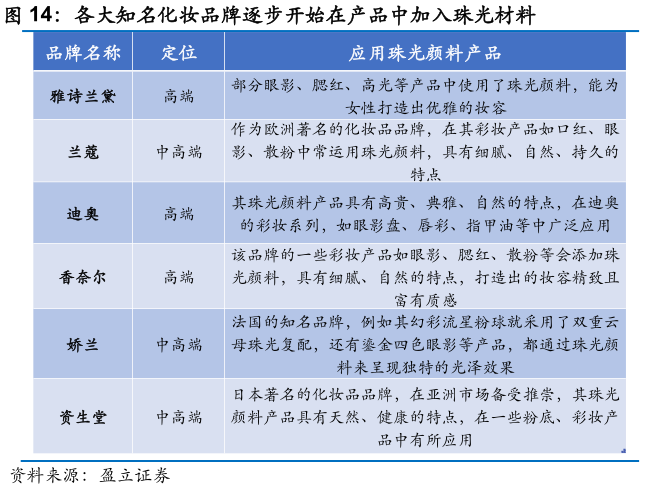 图 14：各大知名化妆品牌逐步开始在产品中加入珠光材料

| 品牌名称 | 定位 | 应用珠光颜料产品 |
|---|---|---|
| 雅诗兰黛 | 高端 | 部分眼影、腮红、高光等产品中使用了珠光颜料，能为女性打造出优雅的妆容 |
| 兰蔻 | 中高端 | 作为欧洲著名的化妆品品牌，在其彩妆产品如口红、眼影、散粉中常运用珠光颜料，具有细腻、自然、持久的特点 |
| 迪奥 | 高端 | 其珠光颜料产品具有高贵、典雅、自然的特点，在迪奥的彩妆系列，如眼影盘、唇彩、指甲油等中广泛应用 |
| 香奈尔 | 高端 | 该品牌的一些彩妆产品如眼影、腮红、散粉等会添加珠光颜料，具有细腻、自然的特点，打造出的妆容精致且富有质感 |
| 娇兰 | 中高端 | 法国的知名品牌，例如其幻彩流星粉球就采用了双重云母珠光复配，还有鎏金四色眼影等产品，都通过珠光颜料来呈现独特的光泽效果 |
| 资生堂 | 中高端 | 日本著名的化妆品品牌，在亚洲市场备受推崇，其珠光颜料产品具有天然、健康的特点，在一些粉底、彩妆产品中有所应用 |

资料来源：盈立证券